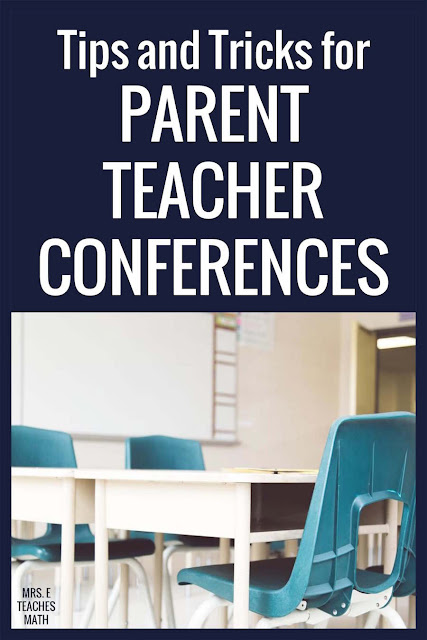 Tips and Tricks for
PARENT
TEACHER
CONFERENCES

MRS. E
TEACHES
MATH